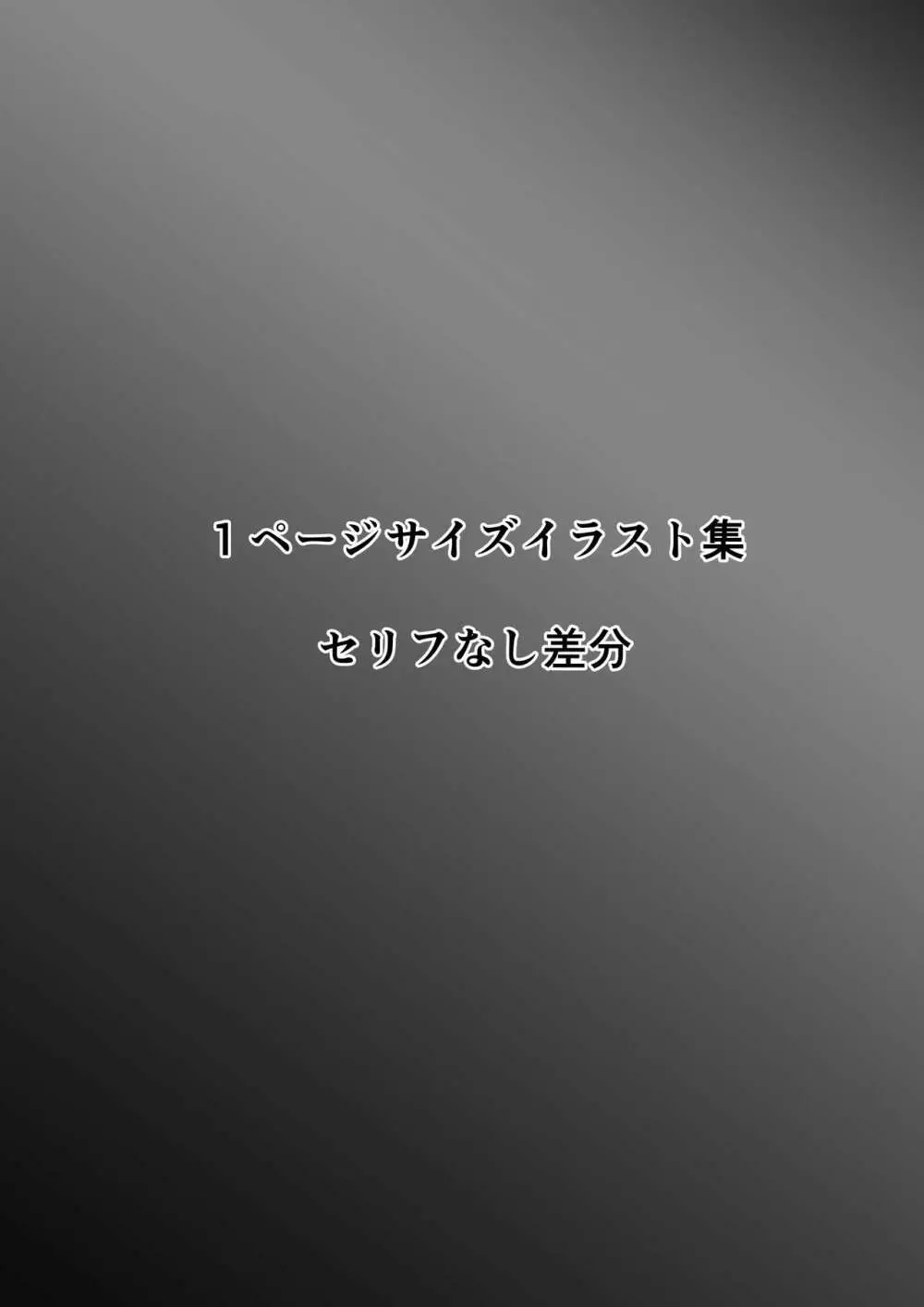 １ページサイズイラスト集

セリフなし差分